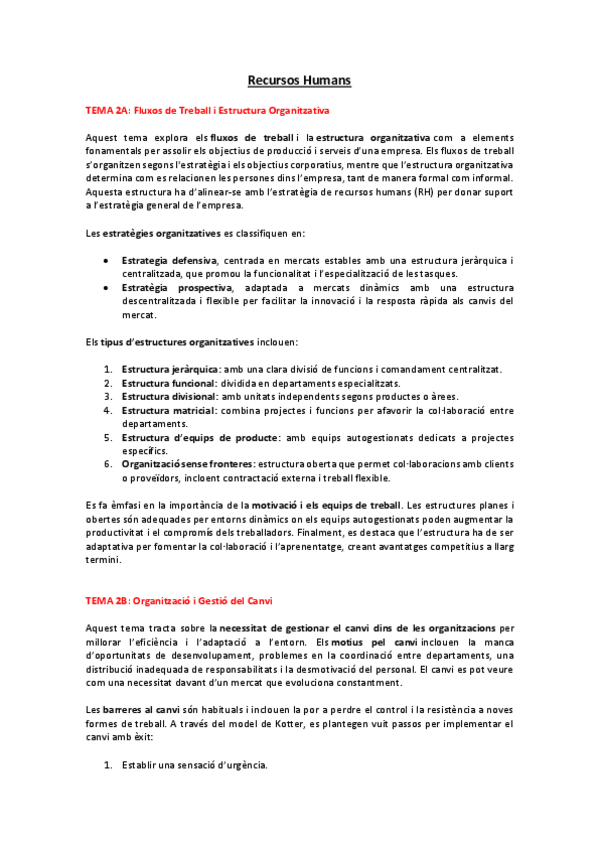 Recursos Humans

TEMA 2A: Fluxos de Treball i Estructura Organitzativa

Aquest tema explora els fluxos de treball i la estructura organitzativa com a elements fonamentals per assolir els objectius de producció i serveis d'una empresa. Els fluxos de treball s'organitzen segons l'estratègia i els objectius corporatius, mentre que l'estructura organitzativa determina com es relacionen les persones dins l'empresa, tant de manera formal com informal. Aquesta estructura ha d'alinear-se amb l'estratègia de recursos humans (RH) per donar suport a l'estratègia general de l'empresa.

Les estratègies organitzatives es classifiquen en:

• Estrategia defensiva, centrada en mercats estables amb una estructura jeràrquica i centralitzada, que promou la funcionalitat i l'especialització de les tasques.
• Estratègia prospectiva, adaptada a mercats dinàmics amb una estructura descentralitzada i flexible per facilitar la innovació i la resposta ràpida als canvis del mercat.

Els tipus d'estructures organitzatives inclouen:

1. Estructura jeràrquica: amb una clara divisió de funcions i comandament centralitzat.
2. Estructura funcional: dividida en departaments especialitzats.
3. Estructura divisional: amb unitats independents segons productes o àrees.
4. Estructura matricial: combina projectes i funcions per afavorir la col·laboració entre departaments.
5. Estructura d'equips de producte: amb equips autogestionats dedicats a projectes específics.
6. Organització sense fronteres: estructura oberta que permet col·laboracions amb clients o proveïdors, incloent contractació externa i treball flexible.

Es fa èmfasi en la importància de la motivació i els equips de treball. Les estructures planes i obertes són adequades per entorns dinàmics on els equips autogestionats poden augmentar la productivitat i el compromís dels treballadors. Finalment, es destaca que l'estructura ha de ser adaptativa per fomentar la col·laboració i l'aprenentatge, creant avantatges competitius a llarg termini.

TEMA 2B: Organització i Gestió del Canvi

Aquest tema tracta sobre la necessitat de gestionar el canvi dins de les organitzacions per millorar l'eficiència i l'adaptació a l'entorn. Els motius pel canvi inclouen la manca d'oportunitats de desenvolupament, problemes en la coordinació entre departaments, una distribució inadequada de responsabilitats i la desmotivació del personal. El canvi es pot veure com una necessitat davant d'un mercat que evoluciona constantment.

Les barreres al canvi són habituals i inclouen la por a perdre el control i la resistència a noves formes de treball. A través del model de Kotter, es plantegen vuit passos per implementar el canvi amb èxit:

1. Establir una sensació d'urgència.